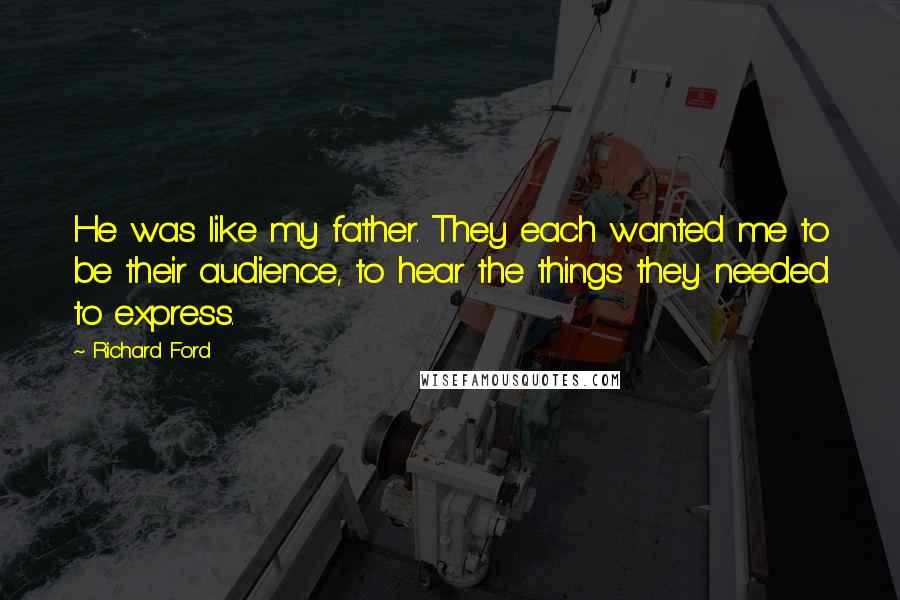 He was like my father. They each wanted me to be their audience, to hear the things they needed to express.

~ Richard Ford

WISEFAMOUSQUOTES.COM